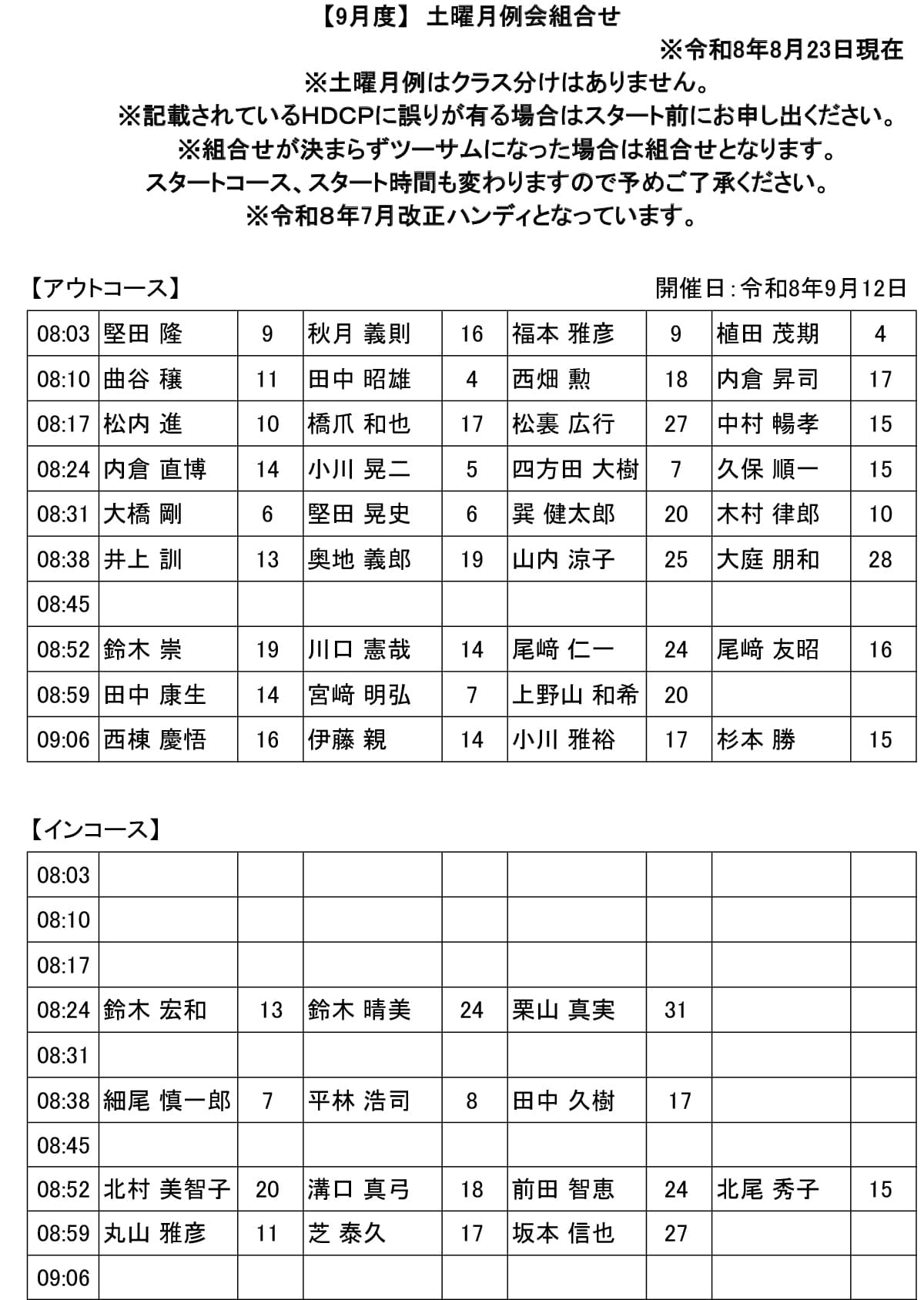 【9月度】 土曜月例会組合せ

※令和8年8月23日現在

※土曜月例はクラス分けはありません。
※記載されているHDCPに誤りが有る場合はスタート前にお申し出ください。
※組合せが決まらずツーサムになった場合は組合せとなります。
スタートコース、スタート時間も変わりますので予めご了承ください。
※令和8年7月改正ハンディとなっています。

【アウトコース】

開催日：令和8年9月12日

| | | | | | | | | |
|---|---|---|---|---|---|---|---|---|
| 08:03 | 堅田 隆 | 9 | 秋月 義則 | 16 | 福本 雅彦 | 9 | 植田 茂期 | 4 |
| 08:10 | 曲谷 穣 | 11 | 田中 昭雄 | 4 | 西畑 勲 | 18 | 内倉 昇司 | 17 |
| 08:17 | 松内 進 | 10 | 橋爪 和也 | 17 | 松裏 広行 | 27 | 中村 暢孝 | 15 |
| 08:24 | 内倉 直博 | 14 | 小川 晃二 | 5 | 四方田 大樹 | 7 | 久保 順一 | 15 |
| 08:31 | 大橋 剛 | 6 | 堅田 晃史 | 6 | 巽 健太郎 | 20 | 木村 律郎 | 10 |
| 08:38 | 井上 訓 | 13 | 奥地 義郎 | 19 | 山内 涼子 | 25 | 大庭 朋和 | 28 |
| 08:45 | | | | | | | | |
| 08:52 | 鈴木 崇 | 19 | 川口 憲哉 | 14 | 尾﨑 仁一 | 24 | 尾﨑 友昭 | 16 |
| 08:59 | 田中 康生 | 14 | 宮﨑 明弘 | 7 | 上野山 和希 | 20 | | |
| 09:06 | 西棟 慶悟 | 16 | 伊藤 親 | 14 | 小川 雅裕 | 17 | 杉本 勝 | 15 |

【インコース】

| | | | | | | | | |
|---|---|---|---|---|---|---|---|---|
| 08:03 | | | | | | | | |
| 08:10 | | | | | | | | |
| 08:17 | | | | | | | | |
| 08:24 | 鈴木 宏和 | 13 | 鈴木 晴美 | 24 | 栗山 真実 | 31 | | |
| 08:31 | | | | | | | | |
| 08:38 | 細尾 慎一郎 | 7 | 平林 浩司 | 8 | 田中 久樹 | 17 | | |
| 08:45 | | | | | | | | |
| 08:52 | 北村 美智子 | 20 | 溝口 真弓 | 18 | 前田 智恵 | 24 | 北尾 秀子 | 15 |
| 08:59 | 丸山 雅彦 | 11 | 芝 泰久 | 17 | 坂本 信也 | 27 | | |
| 09:06 | | | | | | | | |